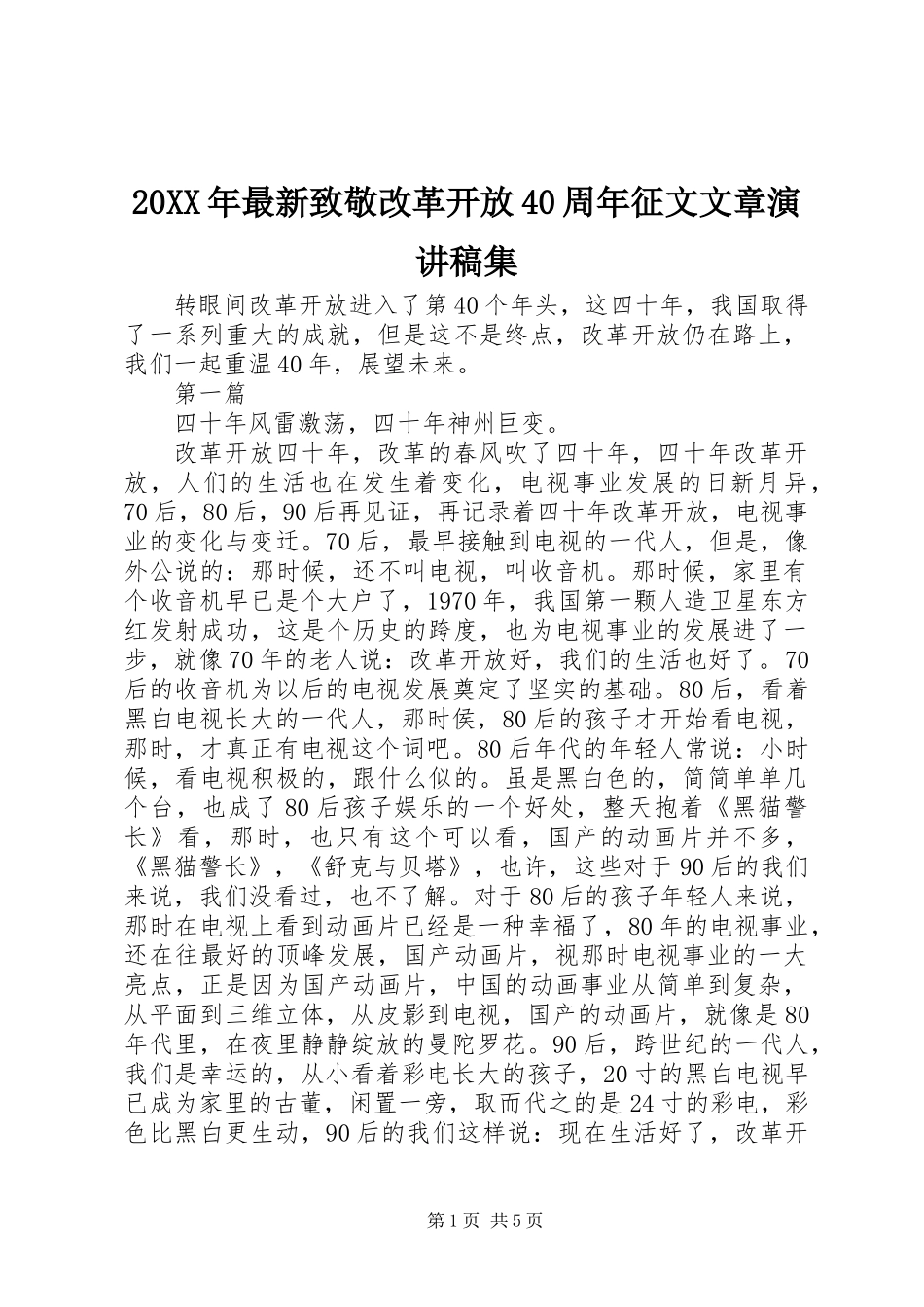 20XX年最新致敬改革开放40周年征文文章演讲稿集

转眼间改革开放进入了第40个年头，这四十年，我国取得了一系列重大的成就，但是这不是终点，改革开放仍在路上，我们一起重温40年，展望未来。

第一篇

四十年风雷激荡，四十年神州巨变。

改革开放四十年，改革的春风吹了四十年，四十年改革开放，人们的生活也在发生着变化，电视事业发展的日新月异，70后，80后，90后再见证，再记录着四十年改革开放，电视事业的变化与变迁。70后，最早接触到电视的一代人，但是，像外公说的：那时候，还不叫电视，叫收音机。那时候，家里有个收音机早已是个大户了，1970年，我国第一颗人造卫星东方红发射成功，这是个历史的跨度，也为电视事业的发展进了一步，就像70年的老人说：改革开放好，我们的生活也好了。70后的收音机为以后的电视发展奠定了坚实的基础。80后，看着黑白电视长大的一代人，那时侯，80后的孩子才开始看电视，那时，才真正有电视这个词吧。80后年代的年轻人常说：小时候，看电视积极的，跟什么似的。虽是黑白色的，简简单单几个台，也成了80后孩子娱乐的一个好处，整天抱着《黑猫警长》看，那时，也只有这个可以看，国产的动画片并不多，《黑猫警长》，《舒克与贝塔》，也许，这些对于90后的我们来说，我们没看过，也不了解。对于80后的孩子年轻人来说，那时在电视上看到动画片已经是一种幸福了，80年的电视事业，还在往最好的顶峰发展，国产动画片，视那时电视事业的一大亮点，正是因为国产动画片，中国的动画事业从简单到复杂，从平面到三维立体，从皮影到电视，国产的动画片，就像是80年代里，在夜里静静绽放的曼陀罗花。90后，跨世纪的一代人，我们是幸运的，从小看着彩电长大的孩子，20寸的黑白电视早已成为家里的古董，闲置一旁，取而代之的是24寸的彩电，彩色比黑白更生动，90后的我们这样说：现在生活好了，改革开

第1页 共5页